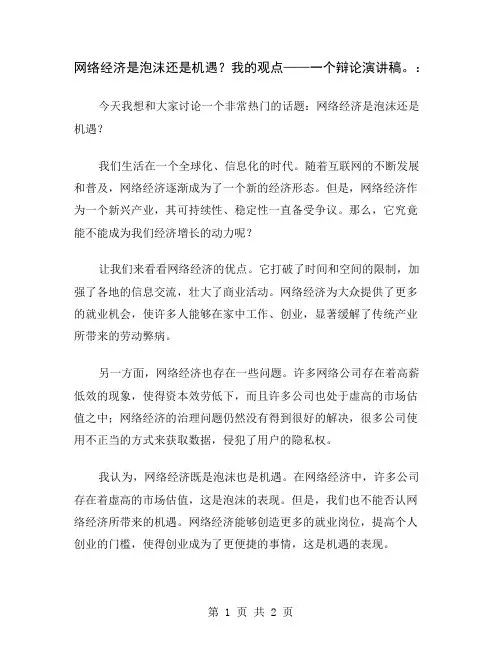 网络经济是泡沫还是机遇？我的观点——一个辩论演讲稿。：

今天我想和大家讨论一个非常热门的话题：网络经济是泡沫还是机遇？

我们生活在一个全球化、信息化的时代。随着互联网的不断发展和普及，网络经济逐渐成为了一个新的经济形态。但是，网络经济作为一个新兴产业，其可持续性、稳定性一直备受争议。那么，它究竟能不能成为我们经济增长的动力呢？

让我们来看看网络经济的优点。它打破了时间和空间的限制，加强了各地的信息交流，壮大了商业活动。网络经济为大众提供了更多的就业机会，使许多人能够在家中工作、创业，显著缓解了传统产业所带来的劳动弊病。

另一方面，网络经济也存在一些问题。许多网络公司存在着高薪低效的现象，使得资本效劳低下，而且许多公司也处于虚高的市场估值之中；网络经济的治理问题仍然没有得到很好的解决，很多公司使用不正当的方式来获取数据，侵犯了用户的隐私权。

我认为，网络经济既是泡沫也是机遇。在网络经济中，许多公司存在着虚高的市场估值，这是泡沫的表现。但是，我们也不能否认网络经济所带来的机遇。网络经济能够创造更多的就业岗位，提高个人创业的门槛，使得创业成为了更便捷的事情，这是机遇的表现。

第 1 页 共 2 页